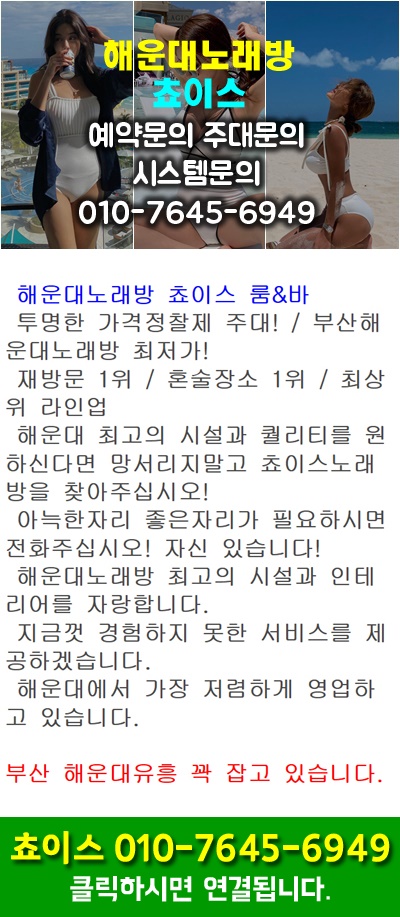 해운대노래방
쵸이스
예약문의 주대문의
시스템문의
010-7645-6949

해운대노래방 쵸이스 룸&바
투명한 가격정찰제 주대! / 부산해운대노래방 최저가!
재방문 1위 / 혼술장소 1위 / 최상위 라인업
해운대 최고의 시설과 퀄리티를 원하신다면 망서리지말고 쵸이스노래방을 찾아주십시오!
아늑한자리 좋은자리가 필요하시면 전화주십시오! 자신 있습니다!
해운대노래방 최고의 시설과 인테리어를 자랑합니다.
지금껏 경험하지 못한 서비스를 제공하겠습니다.
해운대에서 가장 저렴하게 영업하고 있습니다.

부산 해운대유흥 꽉 잡고 있습니다.

쵸이스 010-7645-6949
클릭하시면 연결됩니다.